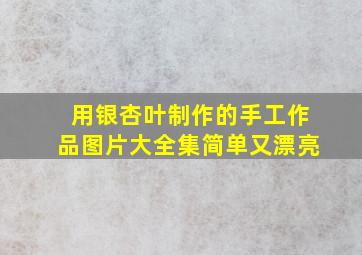 用银杏叶制作的手工作品图片大全集简单又漂亮